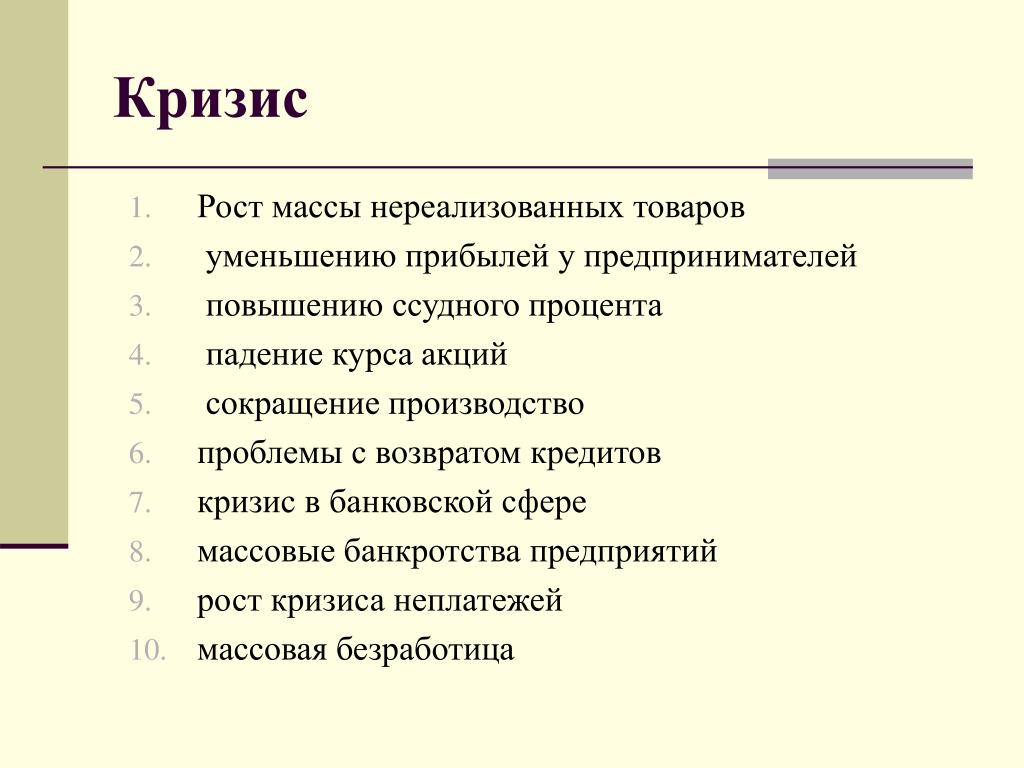 Кризис

1. Рост массы нереализованных товаров
2. уменьшению прибылей у предпринимателей
3. повышению ссудного процента
4. падение курса акций
5. сокращение производство
6. проблемы с возвратом кредитов
7. кризис в банковской сфере
8. массовые банкротства предприятий
9. рост кризиса неплатежей
10. массовая безработица